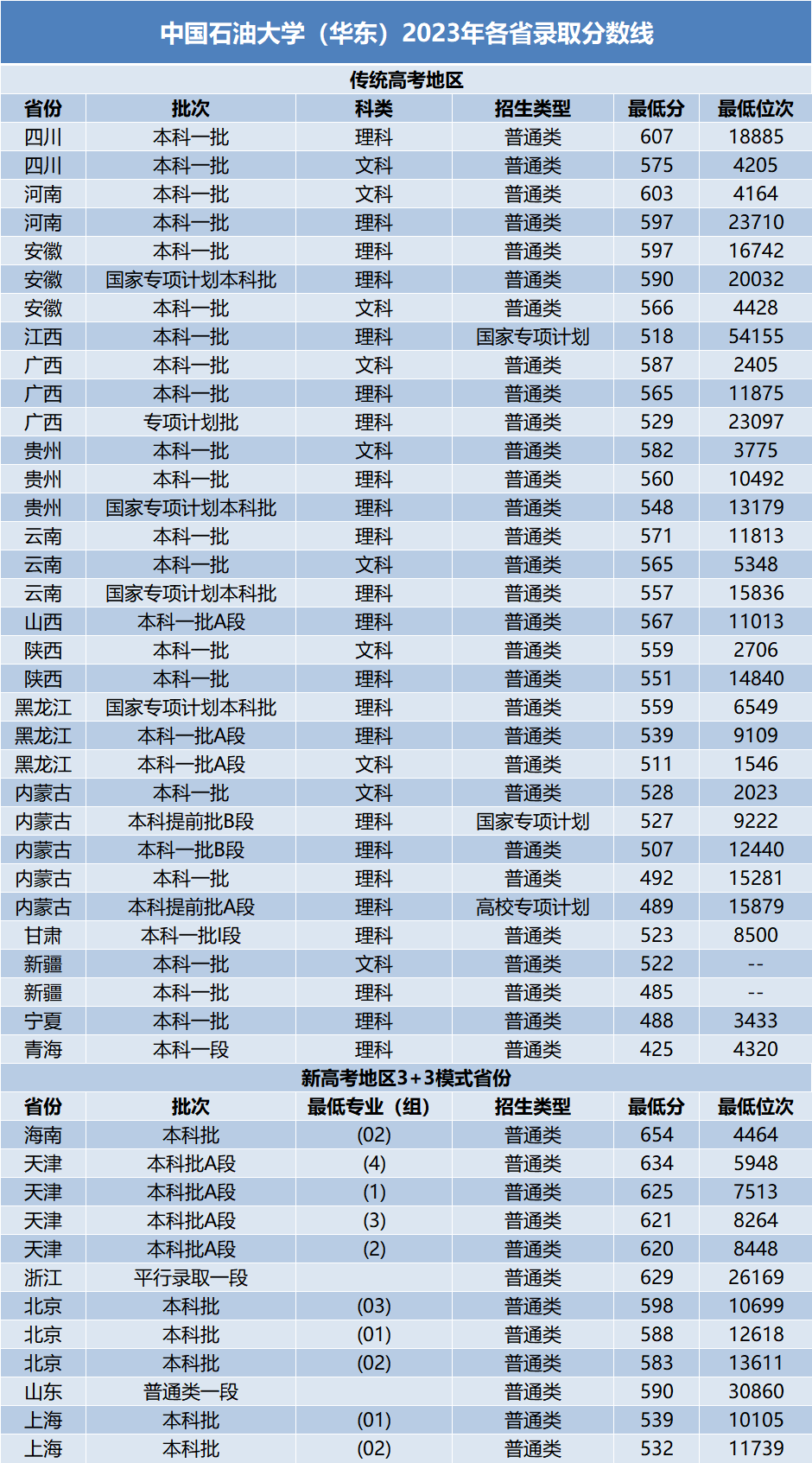 中国石油大学（华东）2023年各省录取分数线

传统高考地区

| 省份 | 批次 | 科类 | 招生类型 | 最低分 | 最低位次 |
|---|---|---|---|---|---|
| 四川 | 本科一批 | 理科 | 普通类 | 607 | 18885 |
| 四川 | 本科一批 | 文科 | 普通类 | 575 | 4205 |
| 河南 | 本科一批 | 文科 | 普通类 | 603 | 4164 |
| 河南 | 本科一批 | 理科 | 普通类 | 597 | 23710 |
| 安徽 | 本科一批 | 理科 | 普通类 | 597 | 16742 |
| 安徽 | 国家专项计划本科批 | 理科 | 普通类 | 590 | 20032 |
| 安徽 | 本科一批 | 文科 | 普通类 | 566 | 4428 |
| 江西 | 本科一批 | 理科 | 国家专项计划 | 518 | 54155 |
| 广西 | 本科一批 | 文科 | 普通类 | 587 | 2405 |
| 广西 | 本科一批 | 理科 | 普通类 | 565 | 11875 |
| 广西 | 专项计划批 | 理科 | 普通类 | 529 | 23097 |
| 贵州 | 本科一批 | 文科 | 普通类 | 582 | 3775 |
| 贵州 | 本科一批 | 理科 | 普通类 | 560 | 10492 |
| 贵州 | 国家专项计划本科批 | 理科 | 普通类 | 548 | 13179 |
| 云南 | 本科一批 | 理科 | 普通类 | 571 | 11813 |
| 云南 | 本科一批 | 文科 | 普通类 | 565 | 5348 |
| 云南 | 国家专项计划本科批 | 理科 | 普通类 | 557 | 15836 |
| 山西 | 本科一批A段 | 理科 | 普通类 | 567 | 11013 |
| 陕西 | 本科一批 | 文科 | 普通类 | 559 | 2706 |
| 陕西 | 本科一批 | 理科 | 普通类 | 551 | 14840 |
| 黑龙江 | 国家专项计划本科批 | 理科 | 普通类 | 559 | 6549 |
| 黑龙江 | 本科一批A段 | 理科 | 普通类 | 539 | 9109 |
| 黑龙江 | 本科一批A段 | 文科 | 普通类 | 511 | 1546 |
| 内蒙古 | 本科一批 | 文科 | 普通类 | 528 | 2023 |
| 内蒙古 | 本科提前批B段 | 理科 | 国家专项计划 | 527 | 9222 |
| 内蒙古 | 本科一批B段 | 理科 | 普通类 | 507 | 12440 |
| 内蒙古 | 本科一批 | 理科 | 普通类 | 492 | 15281 |
| 内蒙古 | 本科提前批A段 | 理科 | 高校专项计划 | 489 | 15879 |
| 甘肃 | 本科一批I段 | 理科 | 普通类 | 523 | 8500 |
| 新疆 | 本科一批 | 文科 | 普通类 | 522 | -- |
| 新疆 | 本科一批 | 理科 | 普通类 | 485 | -- |
| 宁夏 | 本科一批 | 理科 | 普通类 | 488 | 3433 |
| 青海 | 本科一段 | 理科 | 普通类 | 425 | 4320 |

新高考地区3+3模式省份

| 省份 | 批次 | 最低专业（组） | 招生类型 | 最低分 | 最低位次 |
|---|---|---|---|---|---|
| 海南 | 本科批 | (02) | 普通类 | 654 | 4464 |
| 天津 | 本科批A段 | (4) | 普通类 | 634 | 5948 |
| 天津 | 本科批A段 | (1) | 普通类 | 625 | 7513 |
| 天津 | 本科批A段 | (3) | 普通类 | 621 | 8264 |
| 天津 | 本科批A段 | (2) | 普通类 | 620 | 8448 |
| 浙江 | 平行录取一段 |  | 普通类 | 629 | 26169 |
| 北京 | 本科批 | (03) | 普通类 | 598 | 10699 |
| 北京 | 本科批 | (01) | 普通类 | 588 | 12618 |
| 北京 | 本科批 | (02) | 普通类 | 583 | 13611 |
| 山东 | 普通类一段 |  | 普通类 | 590 | 30860 |
| 上海 | 本科批 | (01) | 普通类 | 539 | 10105 |
| 上海 | 本科批 | (02) | 普通类 | 532 | 11739 |